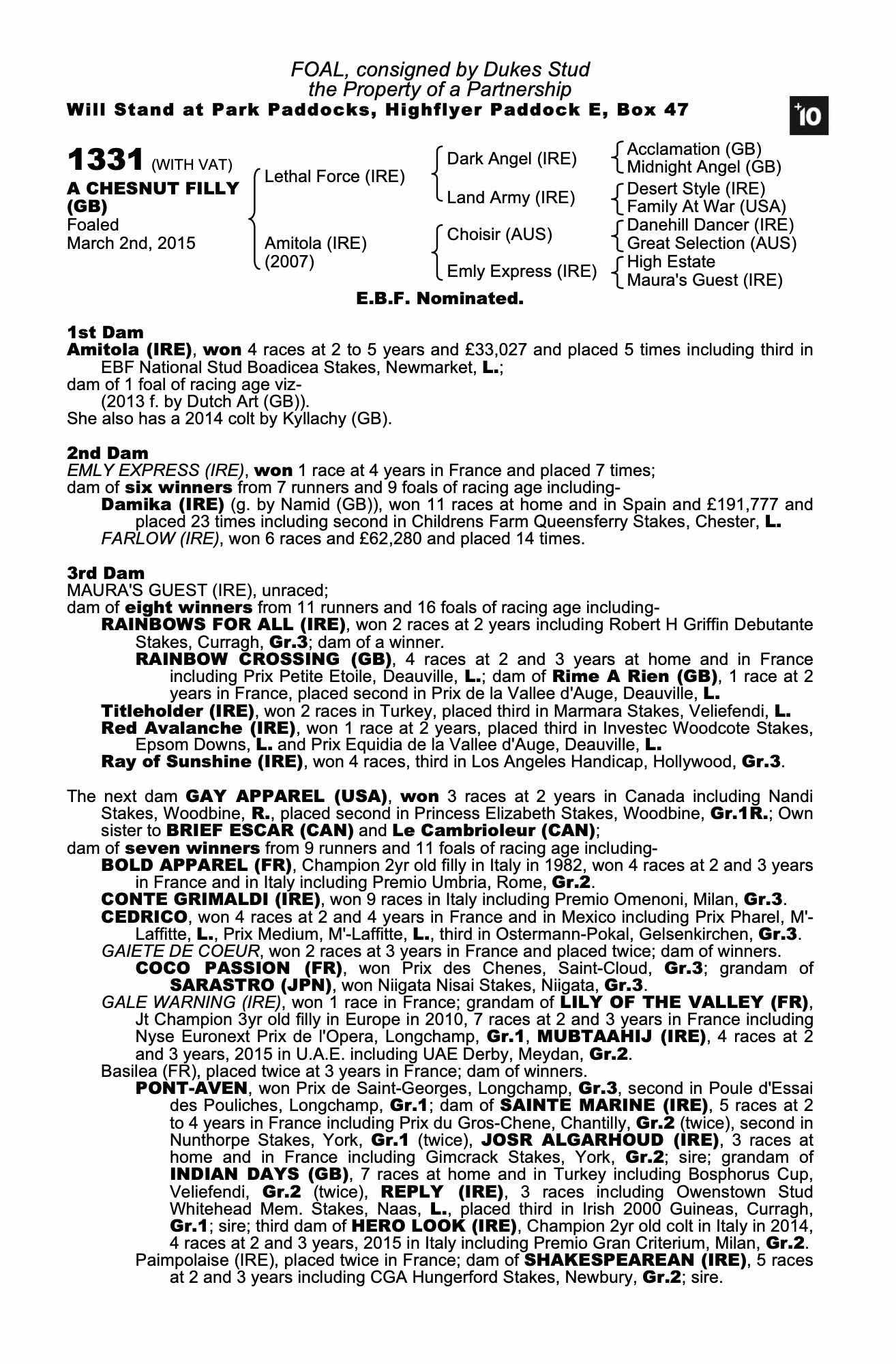 FOAL, consigned by Dukes Stud
the Property of a Partnership
Will Stand at Park Paddocks, Highflyer Paddock E, Box 47

+10

1331 (WITH VAT)
A CHESNUT FILLY (GB)
Foaled
March 2nd, 2015

Lethal Force (IRE)
Amitola (IRE) (2007)

Dark Angel (IRE)
Land Army (IRE)
Choisir (AUS)
Emly Express (IRE)

Acclamation (GB)
Midnight Angel (GB)
Desert Style (IRE)
Family At War (USA)
Danehill Dancer (IRE)
Great Selection (AUS)
High Estate
Maura's Guest (IRE)

E.B.F. Nominated.

1st Dam
Amitola (IRE), won 4 races at 2 to 5 years and £33,027 and placed 5 times including third in EBF National Stud Boadicea Stakes, Newmarket, L.;
dam of 1 foal of racing age viz-
(2013 f. by Dutch Art (GB)).
She also has a 2014 colt by Kyllachy (GB).

2nd Dam
EMLY EXPRESS (IRE), won 1 race at 4 years in France and placed 7 times;
dam of six winners from 7 runners and 9 foals of racing age including-
Damika (IRE) (g. by Namid (GB)), won 11 races at home and in Spain and £191,777 and placed 23 times including second in Childrens Farm Queensferry Stakes, Chester, L.
FARLOW (IRE), won 6 races and £62,280 and placed 14 times.

3rd Dam
MAURA'S GUEST (IRE), unraced;
dam of eight winners from 11 runners and 16 foals of racing age including-
RAINBOWS FOR ALL (IRE), won 2 races at 2 years including Robert H Griffin Debutante Stakes, Curragh, Gr.3; dam of a winner.
RAINBOW CROSSING (GB), 4 races at 2 and 3 years at home and in France including Prix Petite Etoile, Deauville, L.; dam of Rime A Rien (GB), 1 race at 2 years in France, placed second in Prix de la Vallee d'Auge, Deauville, L.
Titleholder (IRE), won 2 races in Turkey, placed third in Marmara Stakes, Veliefendi, L.
Red Avalanche (IRE), won 1 race at 2 years, placed third in Investec Woodcote Stakes, Epsom Downs, L. and Prix Equidia de la Vallee d'Auge, Deauville, L.
Ray of Sunshine (IRE), won 4 races, third in Los Angeles Handicap, Hollywood, Gr.3.

The next dam GAY APPAREL (USA), won 3 races at 2 years in Canada including Nandi Stakes, Woodbine, R., placed second in Princess Elizabeth Stakes, Woodbine, Gr.1R.; Own sister to BRIEF ESCAR (CAN) and Le Cambrioleur (CAN);
dam of seven winners from 9 runners and 11 foals of racing age including-
BOLD APPAREL (FR), Champion 2yr old filly in Italy in 1982, won 4 races at 2 and 3 years in France and in Italy including Premio Umbria, Rome, Gr.2.
CONTE GRIMALDI (IRE), won 9 races in Italy including Premio Omenoni, Milan, Gr.3.
CEDRICO, won 4 races at 2 and 4 years in France and in Mexico including Prix Pharel, M'-Laffitte, L., Prix Medium, M'-Laffitte, L., third in Ostermann-Pokal, Gelsenkirchen, Gr.3.
GAIETE DE COEUR, won 2 races at 3 years in France and placed twice; dam of winners.
COCO PASSION (FR), won Prix des Chenes, Saint-Cloud, Gr.3; grandam of SARASTRO (JPN), won Niigata Nisai Stakes, Niigata, Gr.3.
GALE WARNING (IRE), won 1 race in France; grandam of LILY OF THE VALLEY (FR), Jt Champion 3yr old filly in Europe in 2010, 7 races at 2 and 3 years in France including Nyse Euronext Prix de l'Opera, Longchamp, Gr.1, MUBTAAHIJ (IRE), 4 races at 2 and 3 years, 2015 in U.A.E. including UAE Derby, Meydan, Gr.2.
Basilea (FR), placed twice at 3 years in France; dam of winners.
PONT-AVEN, won Prix de Saint-Georges, Longchamp, Gr.3, second in Poule d'Essai des Pouliches, Longchamp, Gr.1; dam of SAINTE MARINE (IRE), 5 races at 2 to 4 years in France including Prix du Gros-Chene, Chantilly, Gr.2 (twice), second in Nunthorpe Stakes, York, Gr.1 (twice), JOSR ALGARHOUD (IRE), 3 races at home and in France including Gimcrack Stakes, York, Gr.2; sire; grandam of INDIAN DAYS (GB), 7 races at home and in Turkey including Bosphorus Cup, Veliefendi, Gr.2 (twice), REPLY (IRE), 3 races including Owenstown Stud Whitehead Mem. Stakes, Naas, L., placed third in Irish 2000 Guineas, Curragh, Gr.1; sire; third dam of HERO LOOK (IRE), Champion 2yr old colt in Italy in 2014, 4 races at 2 and 3 years, 2015 in Italy including Premio Gran Criterium, Milan, Gr.2.
Paimpolaise (IRE), placed twice in France; dam of SHAKESPEAREAN (IRE), 5 races at 2 and 3 years including CGA Hungerford Stakes, Newbury, Gr.2; sire.